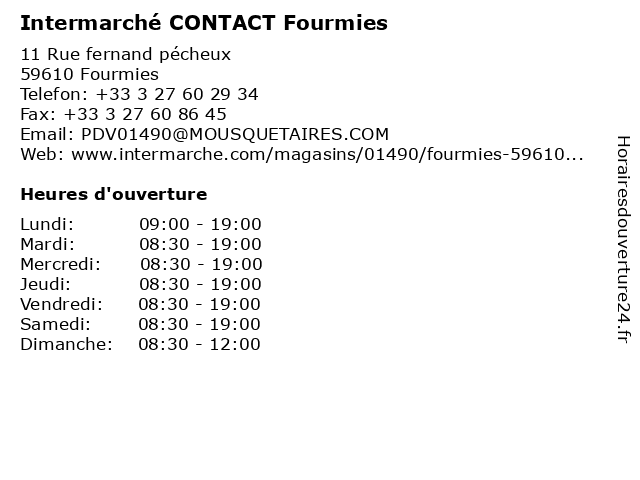 Intermarché CONTACT Fourmies

11 Rue fernand pécheux
59610 Fourmies
Telefon: +33 3 27 60 29 34
Fax: +33 3 27 60 86 45
Email: PDV01490@MOUSQUETAIRES.COM
Web: www.intermarche.com/magasins/01490/fourmies-59610...

Heures d'ouverture

Lundi: 09:00 - 19:00
Mardi: 08:30 - 19:00
Mercredi: 08:30 - 19:00
Jeudi: 08:30 - 19:00
Vendredi: 08:30 - 19:00
Samedi: 08:30 - 19:00
Dimanche: 08:30 - 12:00

Horairesdouverture24.fr